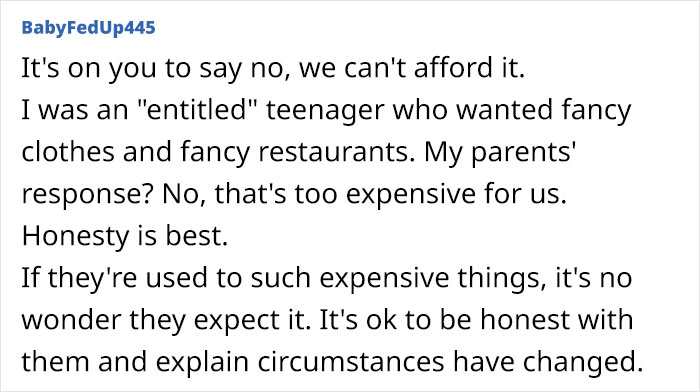 BabyFedUp445

It's on you to say no, we can't afford it.
I was an "entitled" teenager who wanted fancy clothes and fancy restaurants. My parents' response? No, that's too expensive for us.
Honesty is best.
If they're used to such expensive things, it's no wonder they expect it. It's ok to be honest with them and explain circumstances have changed.